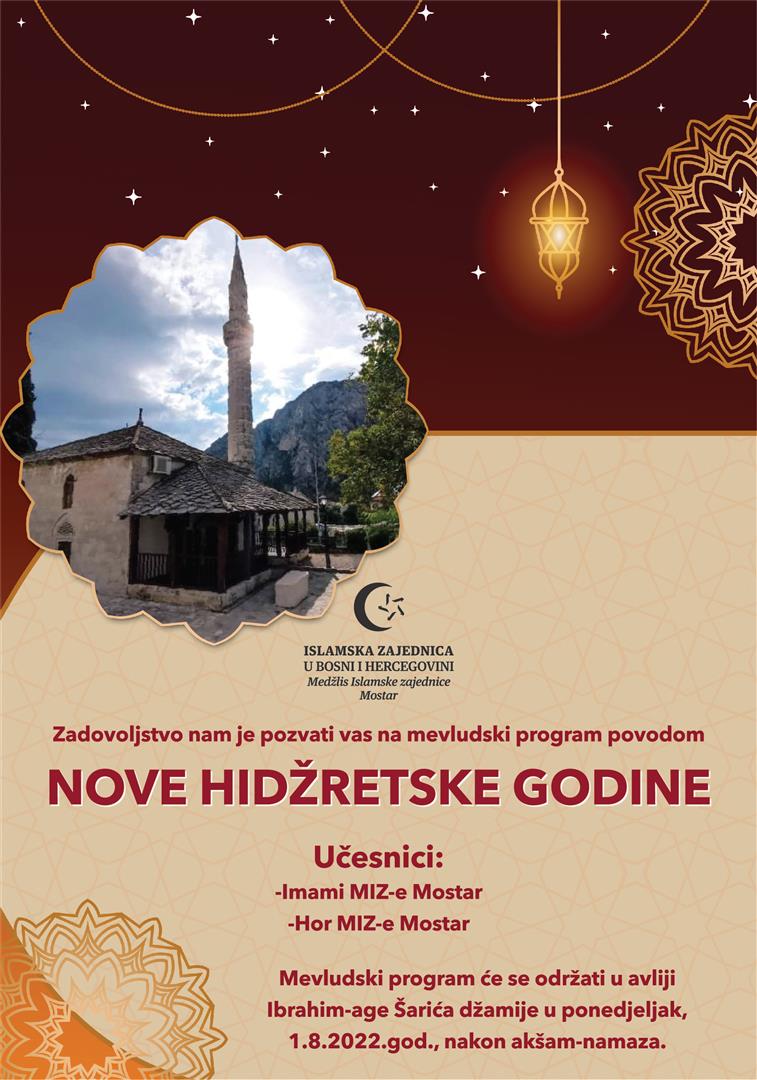 ISLAMSKA ZAJEDNICA
U BOSNI I HERCEGOVINI
Medžlis Islamske zajednice
Mostar

Zadovoljstvo nam je pozvati vas na mevludski program povodom

NOVE HIDŽRETSKE GODINE

Učesnici:
-Imami MIZ-e Mostar
-Hor MIZ-e Mostar

Mevludski program će se održati u avliji Ibrahim-age Šarića džamije u ponedjeljak, 1.8.2022.god., nakon akšam-namaza.